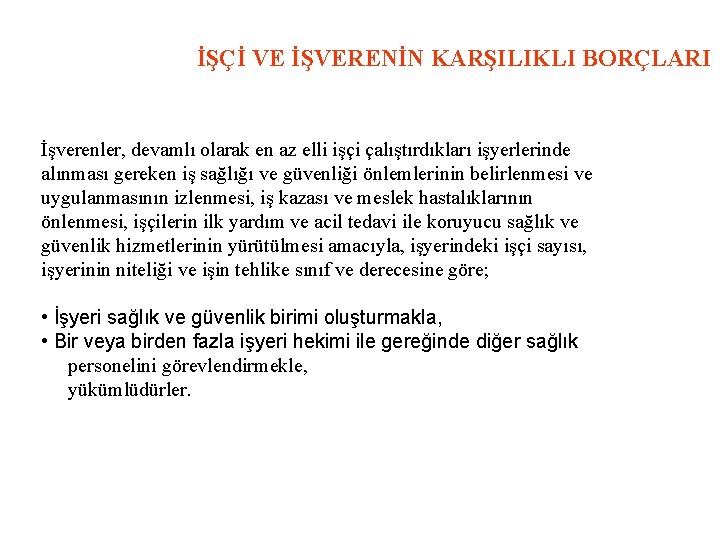 İŞÇİ VE İŞVERENİN KARŞILIKLI BORÇLARI

İşverenler, devamlı olarak en az elli işçi çalıştırdıkları işyerlerinde alınması gereken iş sağlığı ve güvenliği önlemlerinin belirlenmesi ve uygulanmasının izlenmesi, iş kazası ve meslek hastalıklarının önlenmesi, işçilerin ilk yardım ve acil tedavi ile koruyucu sağlık ve güvenlik hizmetlerinin yürütülmesi amacıyla, işyerindeki işçi sayısı, işyerinin niteliği ve işin tehlike sınıf ve derecesine göre;

• İşyeri sağlık ve güvenlik birimi oluşturmakla,
• Bir veya birden fazla işyeri hekimi ile gereğinde diğer sağlık personelini görevlendirmekle,
yükümlüdürler.